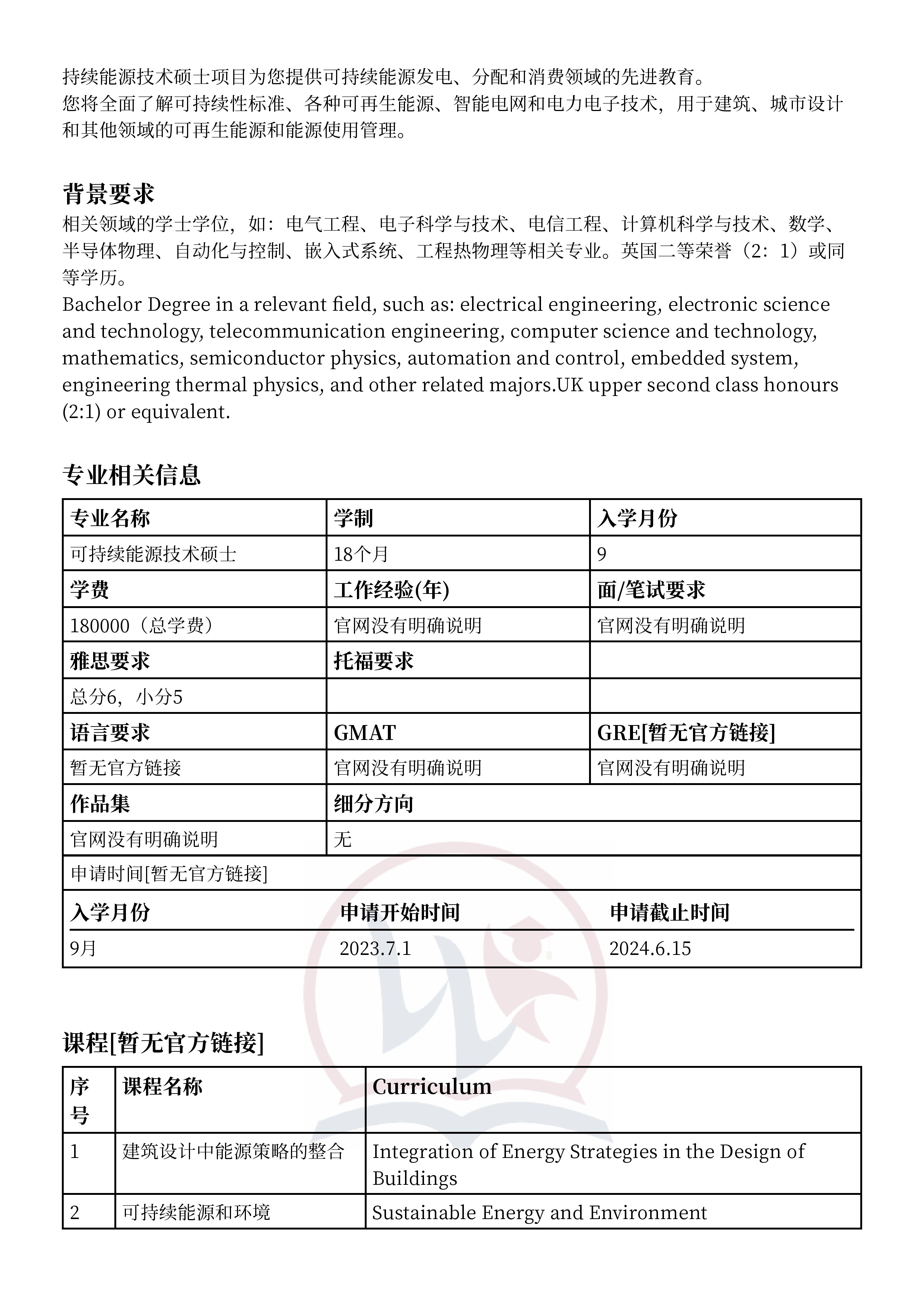 持续能源技术硕士项目为您提供可持续能源发电、分配和消费领域的先进教育。
您将全面了解可持续性标准、各种可再生能源、智能电网和电力电子技术，用于建筑、城市设计和其他领域的可再生能源和能源使用管理。

背景要求
相关领域的学士学位，如：电气工程、电子科学与技术、电信工程、计算机科学与技术、数学、半导体物理、自动化与控制、嵌入式系统、工程热物理等相关专业。英国二等荣誉（2：1）或同等学历。
Bachelor Degree in a relevant field, such as: electrical engineering, electronic science and technology, telecommunication engineering, computer science and technology, mathematics, semiconductor physics, automation and control, embedded system, engineering thermal physics, and other related majors.UK upper second class honours (2:1) or equivalent.

专业相关信息

| 专业名称 | 学制 | 入学月份 |
|---|---|---|
| 可持续能源技术硕士 | 18个月 | 9 |
| 学费 | 工作经验(年) | 面/笔试要求 |
| 180000（总学费） | 官网没有明确说明 | 官网没有明确说明 |
| 雅思要求 | 托福要求 | |
| 总分6，小分5 | | |
| 语言要求 | GMAT | GRE[暂无官方链接] |
| 暂无官方链接 | 官网没有明确说明 | 官网没有明确说明 |
| 作品集 | 细分方向 | |
| 官网没有明确说明 | 无 | |

申请时间[暂无官方链接]

| 入学月份 | 申请开始时间 | 申请截止时间 |
|---|---|---|
| 9月 | 2023.7.1 | 2024.6.15 |

课程[暂无官方链接]

| 序号 | 课程名称 | Curriculum |
|---|---|---|
| 1 | 建筑设计中能源策略的整合 | Integration of Energy Strategies in the Design of Buildings |
| 2 | 可持续能源和环境 | Sustainable Energy and Environment |